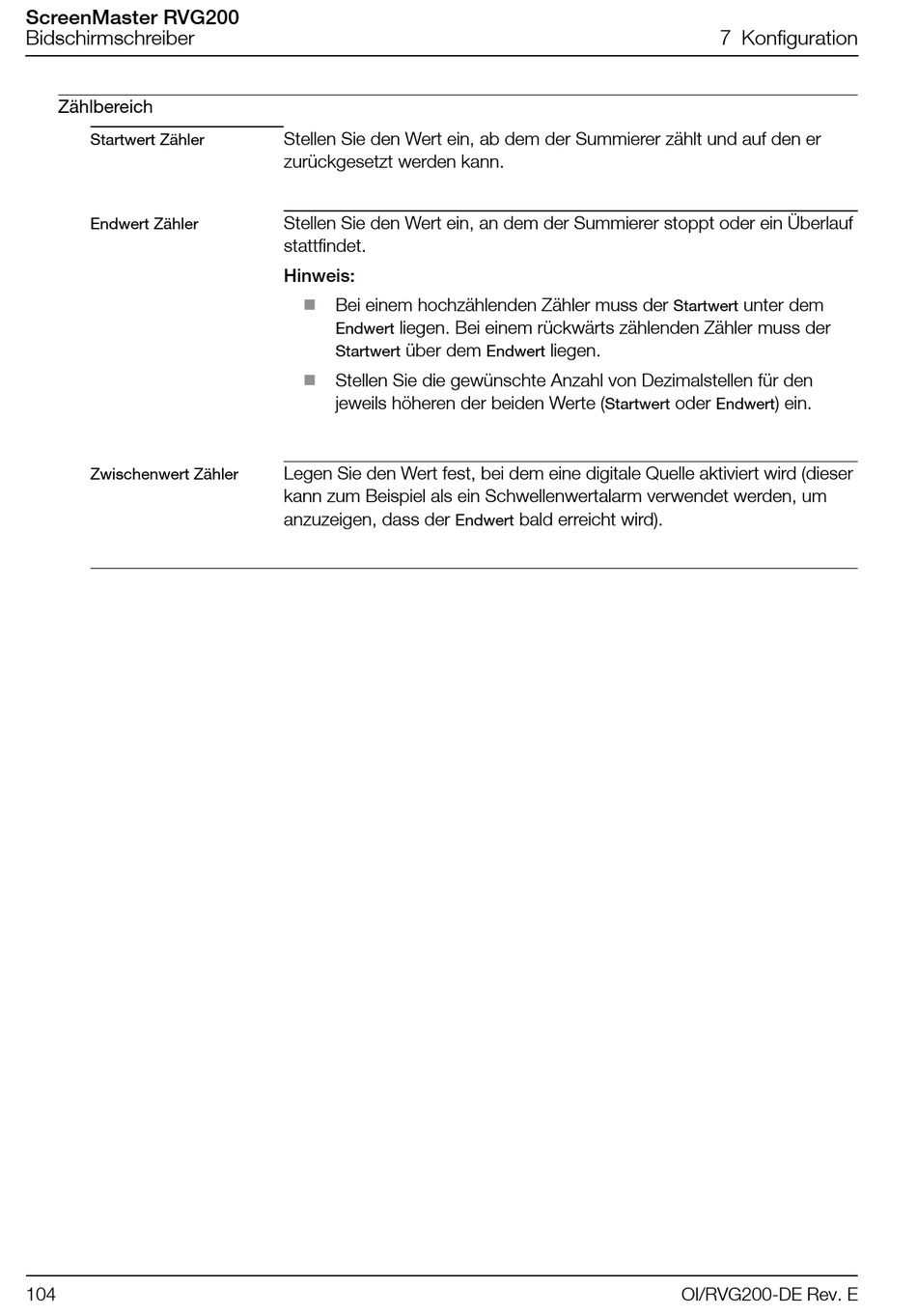 ScreenMaster RVG200
Bidschirmschreiber

7 Konfiguration

Zählbereich

Startwert Zähler

Stellen Sie den Wert ein, ab dem der Summierer zählt und auf den er zurückgesetzt werden kann.

Endwert Zähler

Stellen Sie den Wert ein, an dem der Summierer stoppt oder ein Überlauf stattfindet.

Hinweis:

Bei einem hochzählenden Zähler muss der Startwert unter dem Endwert liegen. Bei einem rückwärts zählenden Zähler muss der Startwert über dem Endwert liegen.

Stellen Sie die gewünschte Anzahl von Dezimalstellen für den jeweils höheren der beiden Werte (Startwert oder Endwert) ein.

Zwischenwert Zähler

Legen Sie den Wert fest, bei dem eine digitale Quelle aktiviert wird (dieser kann zum Beispiel als ein Schwellenwertalarm verwendet werden, um anzuzeigen, dass der Endwert bald erreicht wird).

104

OI/RVG200-DE Rev. E